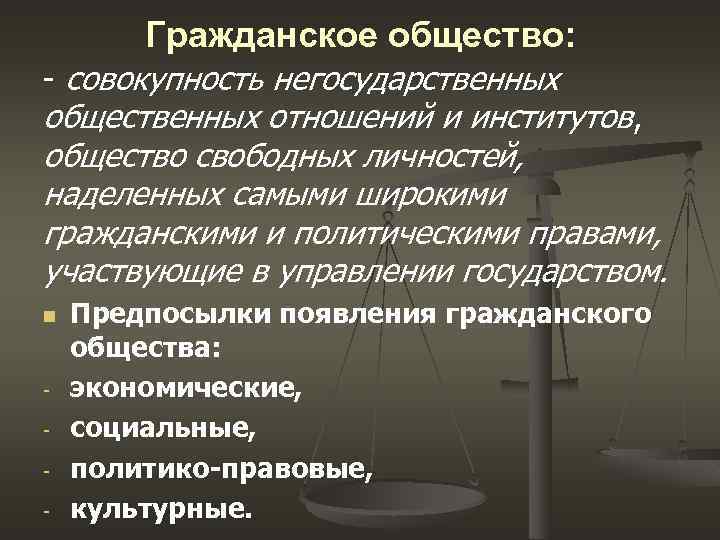 Гражданское общество:

- совокупность негосударственных общественных отношений и институтов, общество свободных личностей, наделенных самыми широкими гражданскими и политическими правами, участвующие в управлении государством.

Предпосылки появления гражданского общества:

- экономические,
- социальные,
- политико-правовые,
- культурные.